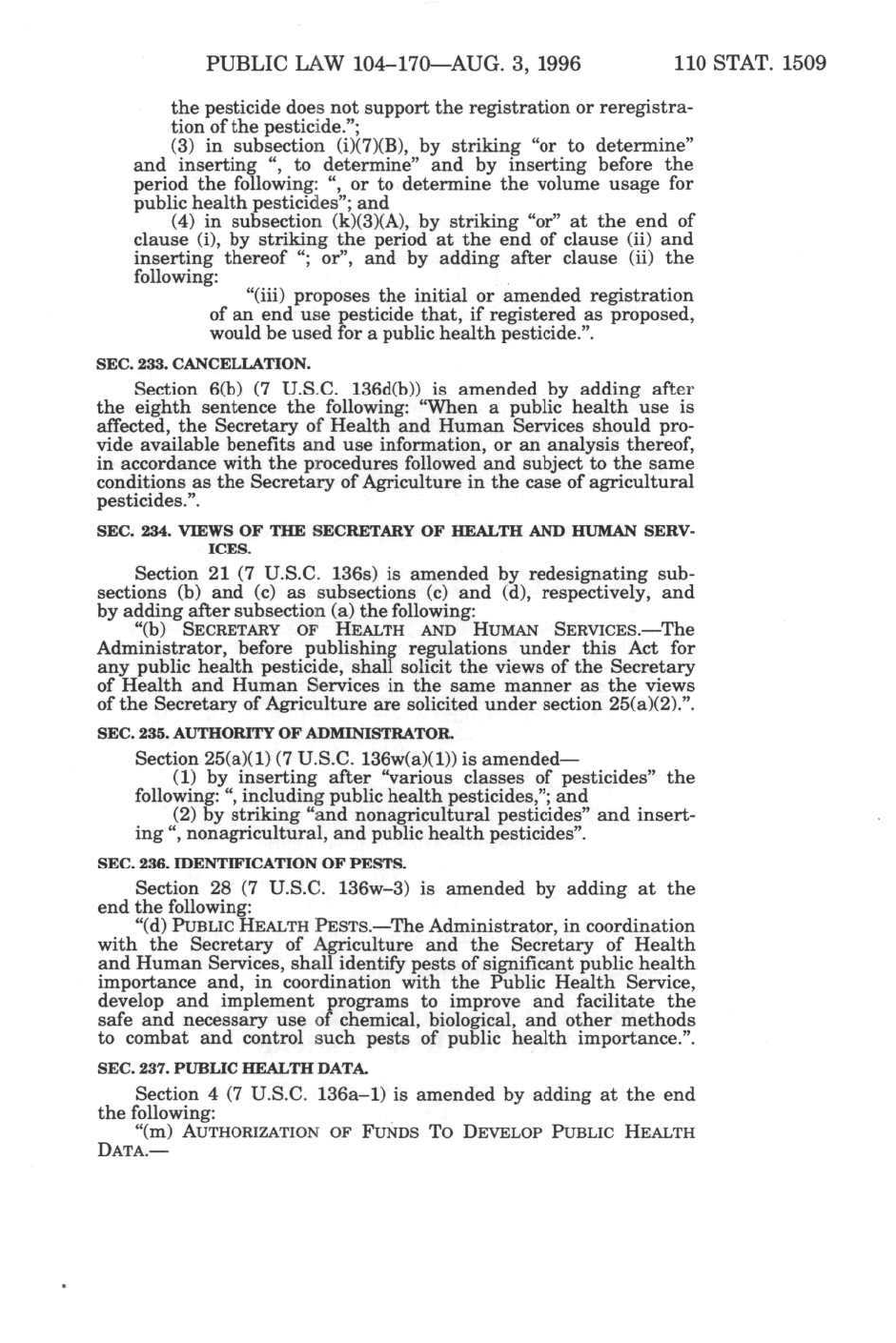 PUBLIC LAW 104–170—AUG. 3, 1996     110 STAT. 1509

the pesticide does not support the registration or reregistration of the pesticide.";

(3) in subsection (i)(7)(B), by striking "or to determine" and inserting ", to determine" and by inserting before the period the following: ", or to determine the volume usage for public health pesticides"; and

(4) in subsection (k)(3)(A), by striking "or" at the end of clause (i), by striking the period at the end of clause (ii) and inserting thereof "; or", and by adding after clause (ii) the following:

"(iii) proposes the initial or amended registration of an end use pesticide that, if registered as proposed, would be used for a public health pesticide.".

SEC. 233. CANCELLATION.

Section 6(b) (7 U.S.C. 136d(b)) is amended by adding after the eighth sentence the following: "When a public health use is affected, the Secretary of Health and Human Services should provide available benefits and use information, or an analysis thereof, in accordance with the procedures followed and subject to the same conditions as the Secretary of Agriculture in the case of agricultural pesticides.".

SEC. 234. VIEWS OF THE SECRETARY OF HEALTH AND HUMAN SERVICES.

Section 21 (7 U.S.C. 136s) is amended by redesignating subsections (b) and (c) as subsections (c) and (d), respectively, and by adding after subsection (a) the following:

"(b) SECRETARY OF HEALTH AND HUMAN SERVICES.—The Administrator, before publishing regulations under this Act for any public health pesticide, shall solicit the views of the Secretary of Health and Human Services in the same manner as the views of the Secretary of Agriculture are solicited under section 25(a)(2).".

SEC. 235. AUTHORITY OF ADMINISTRATOR.

Section 25(a)(1) (7 U.S.C. 136w(a)(1)) is amended—

(1) by inserting after "various classes of pesticides" the following: ", including public health pesticides,"; and

(2) by striking "and nonagricultural pesticides" and inserting ", nonagricultural, and public health pesticides".

SEC. 236. IDENTIFICATION OF PESTS.

Section 28 (7 U.S.C. 136w–3) is amended by adding at the end the following:

"(d) PUBLIC HEALTH PESTS.—The Administrator, in coordination with the Secretary of Agriculture and the Secretary of Health and Human Services, shall identify pests of significant public health importance and, in coordination with the Public Health Service, develop and implement programs to improve and facilitate the safe and necessary use of chemical, biological, and other methods to combat and control such pests of public health importance.".

SEC. 237. PUBLIC HEALTH DATA.

Section 4 (7 U.S.C. 136a–1) is amended by adding at the end the following:

"(m) AUTHORIZATION OF FUNDS TO DEVELOP PUBLIC HEALTH DATA.—